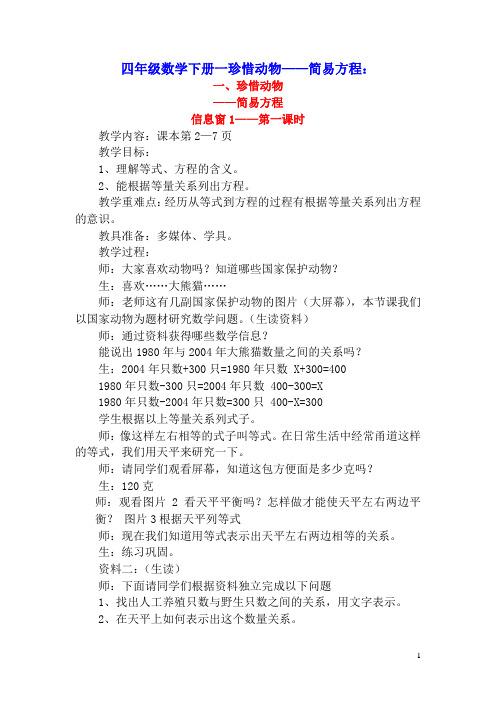 四年级数学下册一珍惜动物——简易方程：

一、珍惜动物

——简易方程

信息窗 1——第一课时

教学内容：课本第 2—7 页

教学目标：

1、理解等式、方程的含义。

2、能根据等量关系列出方程。

教学重难点：经历从等式到方程的过程有根据等量关系列出方程的意识。

教具准备：多媒体、学具。

教学过程：

师：大家喜欢动物吗？知道哪些国家保护动物？

生：喜欢……大熊猫……

师：老师这有几副国家保护动物的图片（大屏幕），本节课我们以国家动物为题材研究数学问题。（生读资料）

师：通过资料获得哪些数学信息？

能说出 1980 年与 2004 年大熊猫数量之间的关系吗？

生：2004 年只数+300 只=1980 年只数 X+300=400

1980 年只数-300 只=2004 年只数 400-300=X

1980 年只数-2004 年只数=300 只 400-X=300

学生根据以上等量关系列式子。

师：像这样左右相等的式子叫等式。在日常生活中经常甬道这样的等式，我们用天平来研究一下。

师：请同学们观看屏幕，知道这包方便面是多少克吗？

生：120 克

师：观看图片 2 看天平平衡吗？怎样做才能使天平左右两边平衡？ 图片 3 根据天平列等式

师：现在我们知道用等式表示出天平左右两边相等的关系。

生：练习巩固。

资料二：（生读）

师：下面请同学们根据资料独立完成以下问题

1、找出人工养殖只数与野生只数之间的关系，用文字表示。

2、在天平上如何表示出这个数量关系。

1